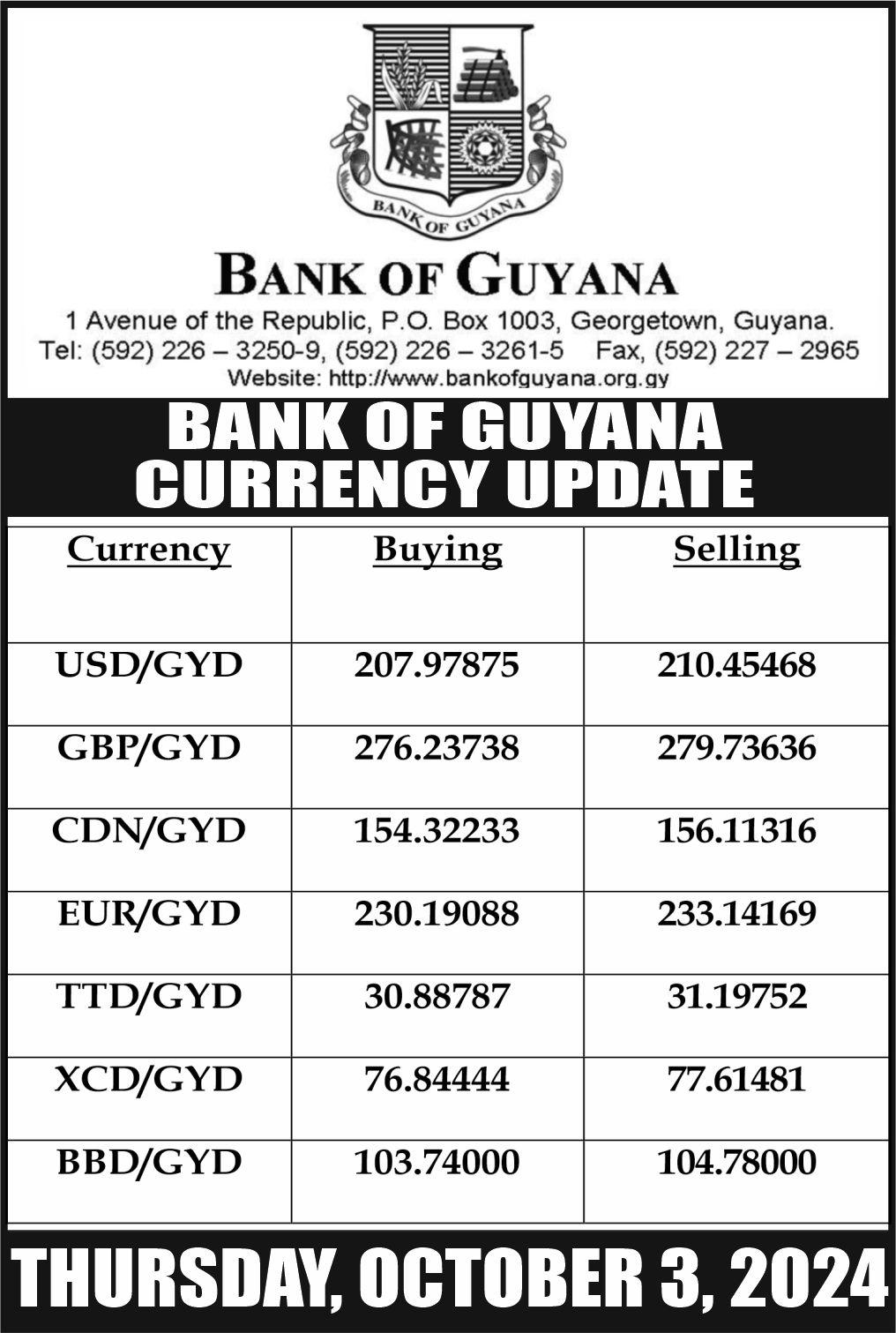 BANK OF GUYANA

BANK OF GUYANA

1 Avenue of the Republic, P.O. Box 1003, Georgetown, Guyana.
Tel: (592) 226 – 3250-9, (592) 226 – 3261-5 Fax, (592) 227 – 2965
Website: http://www.bankofguyana.org.gy

BANK OF GUYANA
CURRENCY UPDATE

| Currency | Buying | Selling |
|---|---|---|
| USD/GYD | 207.97875 | 210.45468 |
| GBP/GYD | 276.23738 | 279.73636 |
| CDN/GYD | 154.32233 | 156.11316 |
| EUR/GYD | 230.19088 | 233.14169 |
| TTD/GYD | 30.88787 | 31.19752 |
| XCD/GYD | 76.84444 | 77.61481 |
| BBD/GYD | 103.74000 | 104.78000 |

THURSDAY, OCTOBER 3, 2024